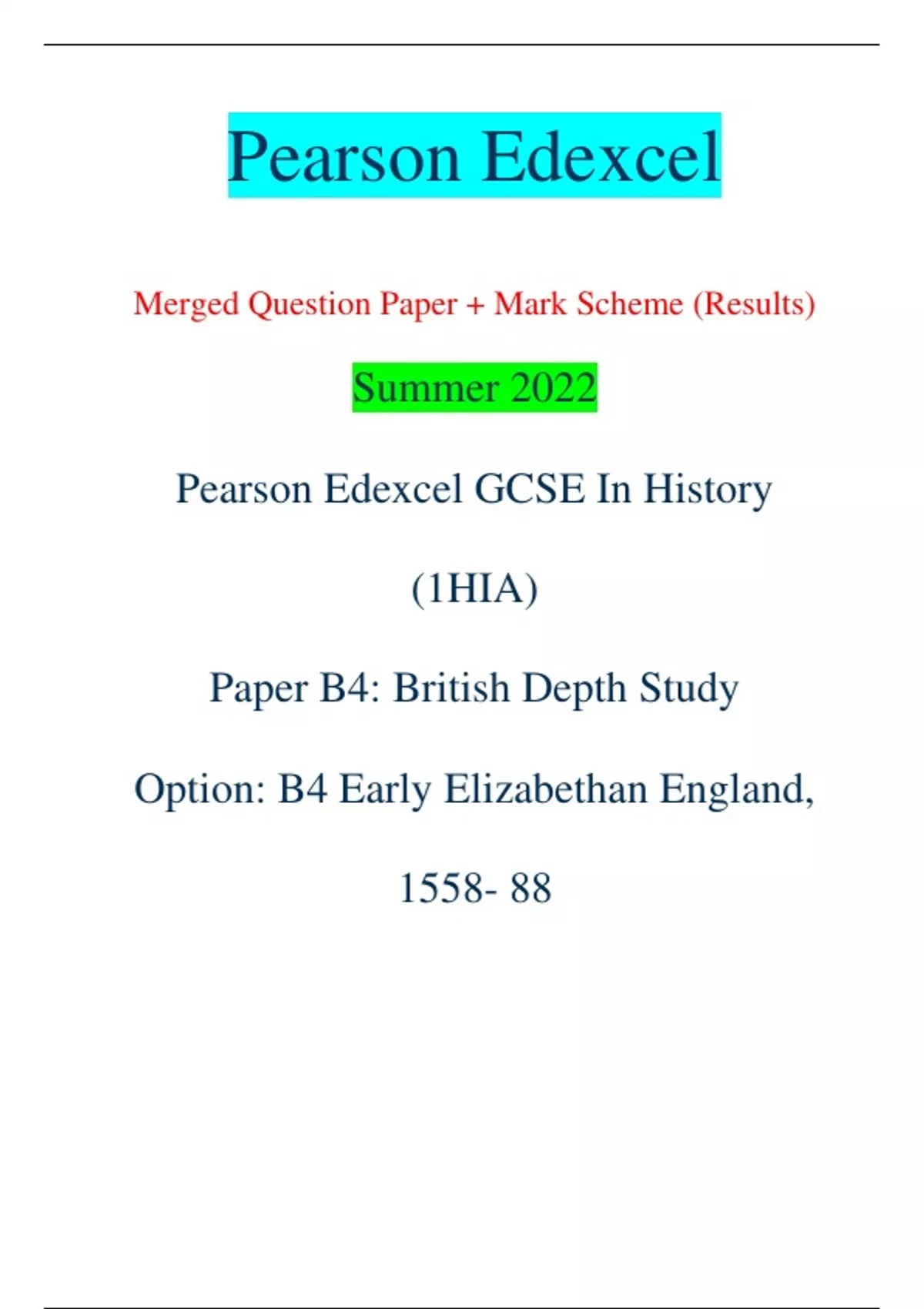 Pearson Edexcel

Merged Question Paper + Mark Scheme (Results)

Summer 2022

Pearson Edexcel GCSE In History

(1HIA)

Paper B4: British Depth Study

Option: B4 Early Elizabethan England,

1558- 88